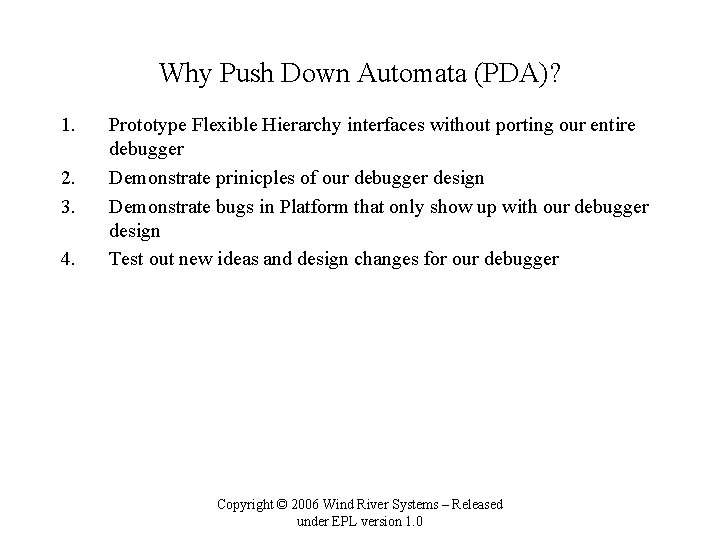 Why Push Down Automata (PDA)?

1. Prototype Flexible Hierarchy interfaces without porting our entire debugger
2. Demonstrate prinicples of our debugger design
3. Demonstrate bugs in Platform that only show up with our debugger design
4. Test out new ideas and design changes for our debugger

Copyright © 2006 Wind River Systems – Released under EPL version 1.0